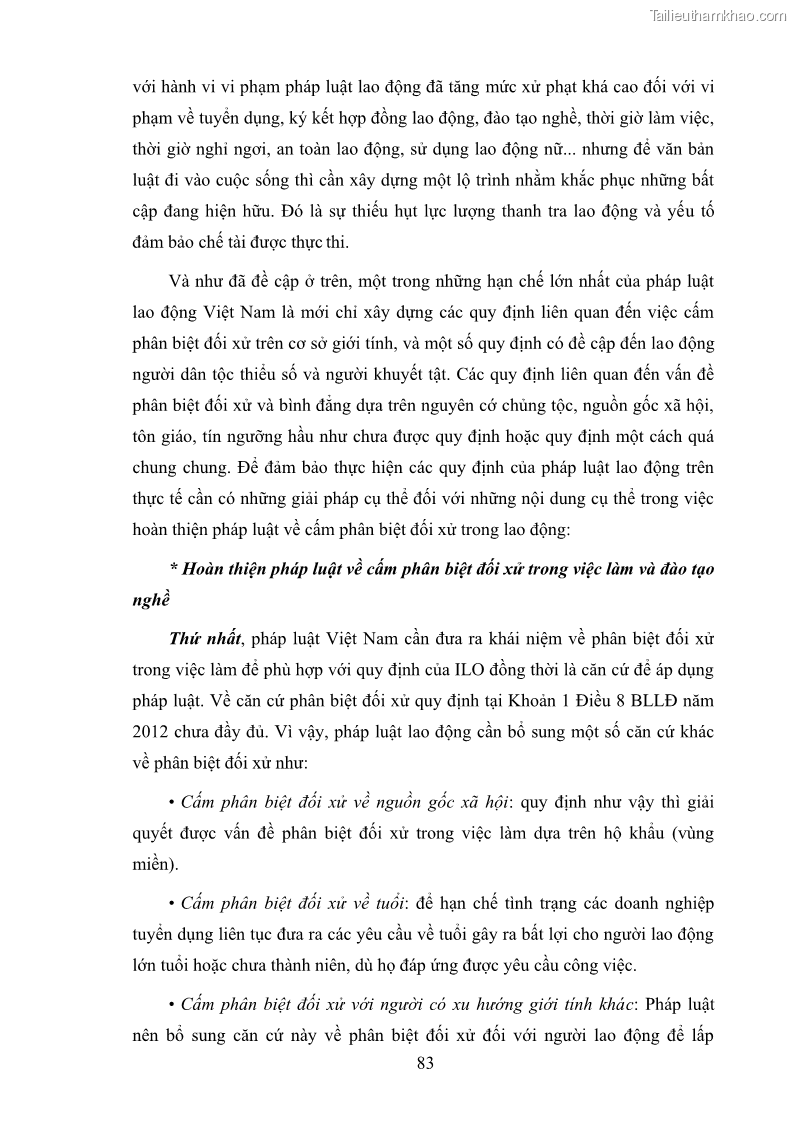 Tailieuthamkhao.com

với hành vi vi phạm pháp luật lao động đã tăng mức xử phạt khá cao đối với vi phạm về tuyển dụng, ký kết hợp đồng lao động, đào tạo nghề, thời giờ làm việc, thời giờ nghỉ ngơi, an toàn lao động, sử dụng lao động nữ... nhưng để văn bản luật đi vào cuộc sống thì cần xây dựng một lộ trình nhằm khắc phục những bất cập đang hiện hữu. Đó là sự thiếu hụt lực lượng thanh tra lao động và yếu tố đảm bảo chế tài được thực thi.

Và như đã đề cập ở trên, một trong những hạn chế lớn nhất của pháp luật lao động Việt Nam là mới chỉ xây dựng các quy định liên quan đến việc cấm phân biệt đối xử trên cơ sở giới tính, và một số quy định có đề cập đến lao động người dân tộc thiểu số và người khuyết tật. Các quy định liên quan đến vấn đề phân biệt đối xử và bình đẳng dựa trên nguyên cớ chủng tộc, nguồn gốc xã hội, tôn giáo, tín ngưỡng hầu như chưa được quy định hoặc quy định một cách quá chung chung. Để đảm bảo thực hiện các quy định của pháp luật lao động trên thực tế cần có những giải pháp cụ thể đối với những nội dung cụ thể trong việc hoàn thiện pháp luật về cấm phân biệt đối xử trong lao động:

* Hoàn thiện pháp luật về cấm phân biệt đối xử trong việc làm và đào tạo nghề

Thứ nhất, pháp luật Việt Nam cần đưa ra khái niệm về phân biệt đối xử trong việc làm để phù hợp với quy định của ILO đồng thời là căn cứ để áp dụng pháp luật. Về căn cứ phân biệt đối xử quy định tại Khoản 1 Điều 8 BLLĐ năm 2012 chưa đầy đủ. Vì vậy, pháp luật lao động cần bổ sung một số căn cứ khác về phân biệt đối xử như:

• Cấm phân biệt đối xử về nguồn gốc xã hội: quy định như vậy thì giải quyết được vấn đề phân biệt đối xử trong việc làm dựa trên hộ khẩu (vùng miền).

• Cấm phân biệt đối xử về tuổi: để hạn chế tình trạng các doanh nghiệp tuyển dụng liên tục đưa ra các yêu cầu về tuổi gây ra bất lợi cho người lao động lớn tuổi hoặc chưa thành niên, dù họ đáp ứng được yêu cầu công việc.

• Cấm phân biệt đối xử với người có xu hướng giới tính khác: Pháp luật nên bổ sung căn cứ này về phân biệt đối xử đối với người lao động để lấp

83